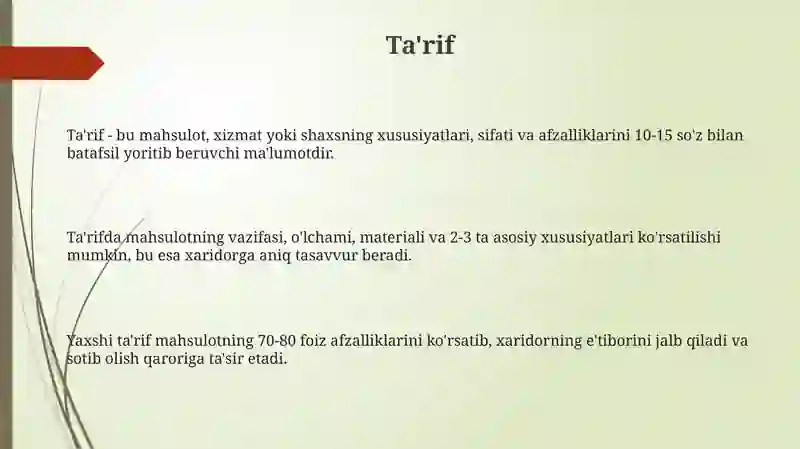 Ta'rif

Ta'rif - bu mahsulot, xizmat yoki shaxsning xususiyatlari, sifati va afzalliklarini 10-15 so'z bilan batafsil yoritib beruvchi ma'lumotdir.

Ta'rifda mahsulotning vazifasi, o'lchami, materiali va 2-3 ta asosiy xususiyatlari ko'rsatilishi mumkin, bu esa xaridorga aniq tasavvur beradi.

Yaxshi ta'rif mahsulotning 70-80 foiz afzalliklarini ko'rsatib, xaridorning e'tiborini jalb qiladi va sotib olish qaroriga ta'sir etadi.